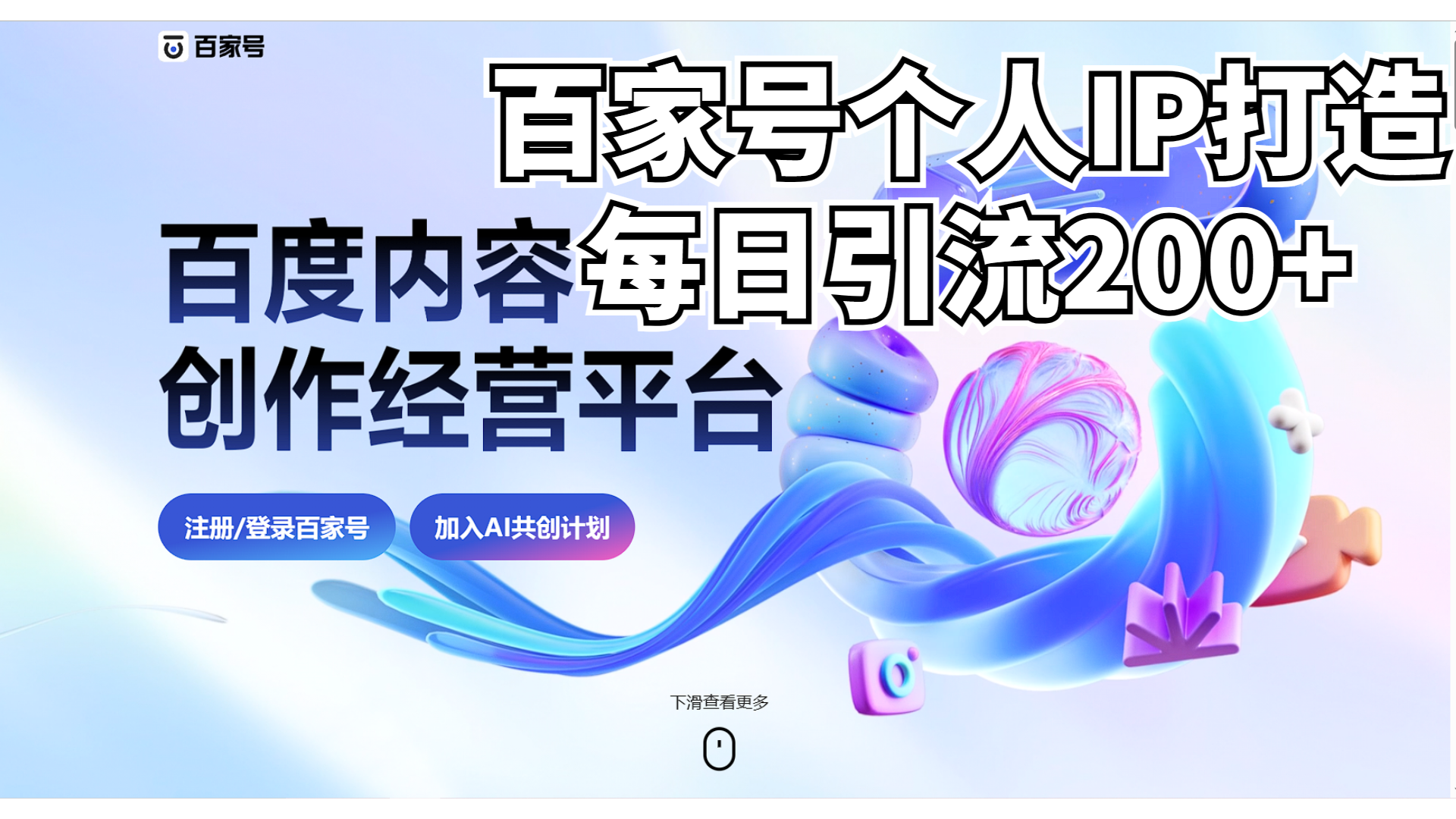 百家号

百家号个人IP打造

每日引流200+

百度内容
创作经营平台

注册/登录百家号

加入AI共创计划

下滑查看更多